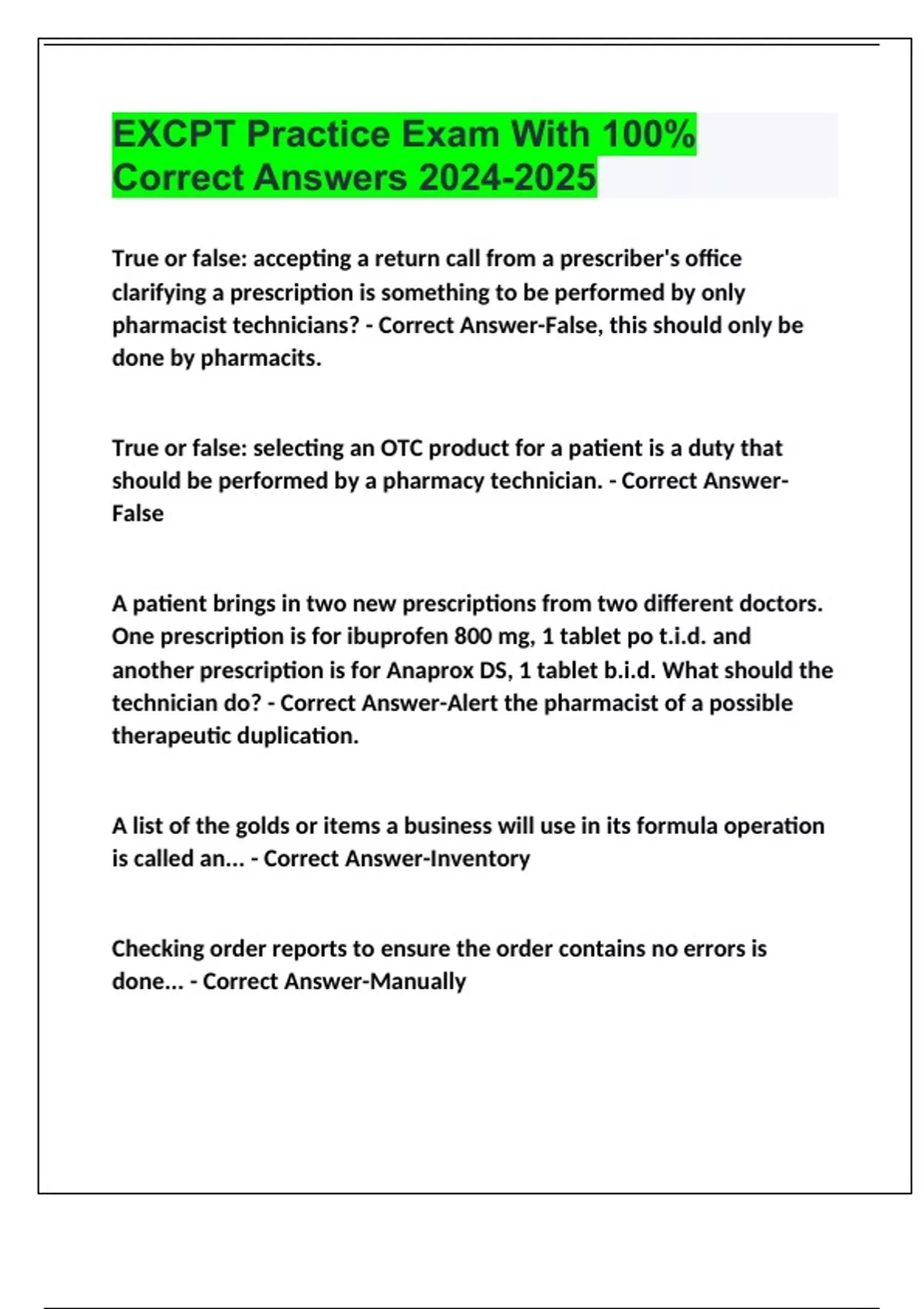 EXCPT Practice Exam With 100% Correct Answers 2024-2025

True or false: accepting a return call from a prescriber's office clarifying a prescription is something to be performed by only pharmacist technicians? - Correct Answer-False, this should only be done by pharmacits.

True or false: selecting an OTC product for a patient is a duty that should be performed by a pharmacy technician. - Correct Answer-False

A patient brings in two new prescriptions from two different doctors. One prescription is for ibuprofen 800 mg, 1 tablet po t.i.d. and another prescription is for Anaprox DS, 1 tablet b.i.d. What should the technician do? - Correct Answer-Alert the pharmacist of a possible therapeutic duplication.

A list of the golds or items a business will use in its formula operation is called an... - Correct Answer-Inventory

Checking order reports to ensure the order contains no errors is done... - Correct Answer-Manually